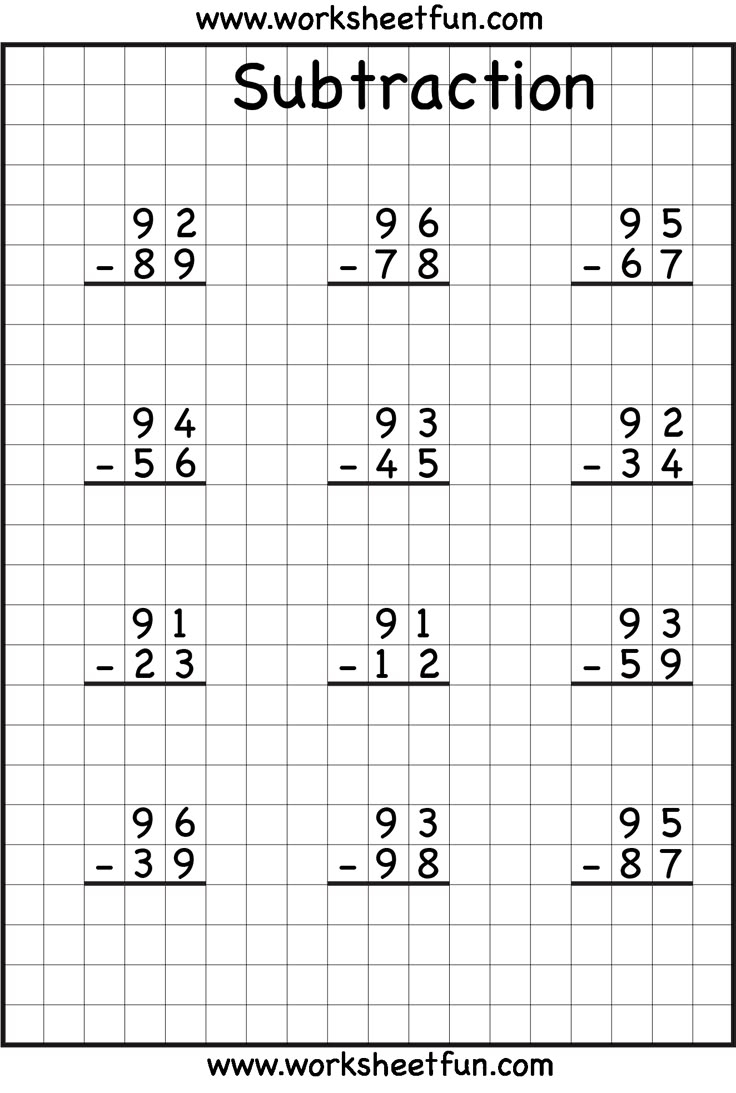 www.worksheetfun.com

Subtraction

92
- 89

96
- 78

95
- 67

94
- 56

93
- 45

92
- 34

91
- 23

91
- 12

93
- 59

96
- 39

93
- 98

95
- 87

www.worksheetfun.com